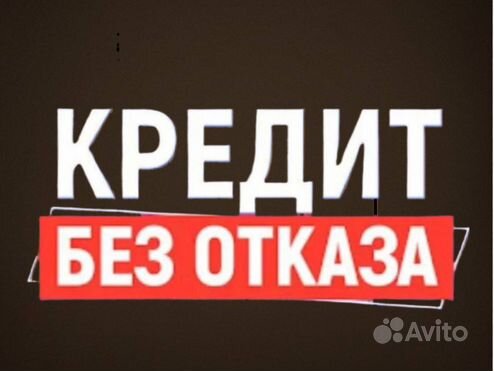 КРЕДИТ
БЕЗ ОТКАЗА

Avito